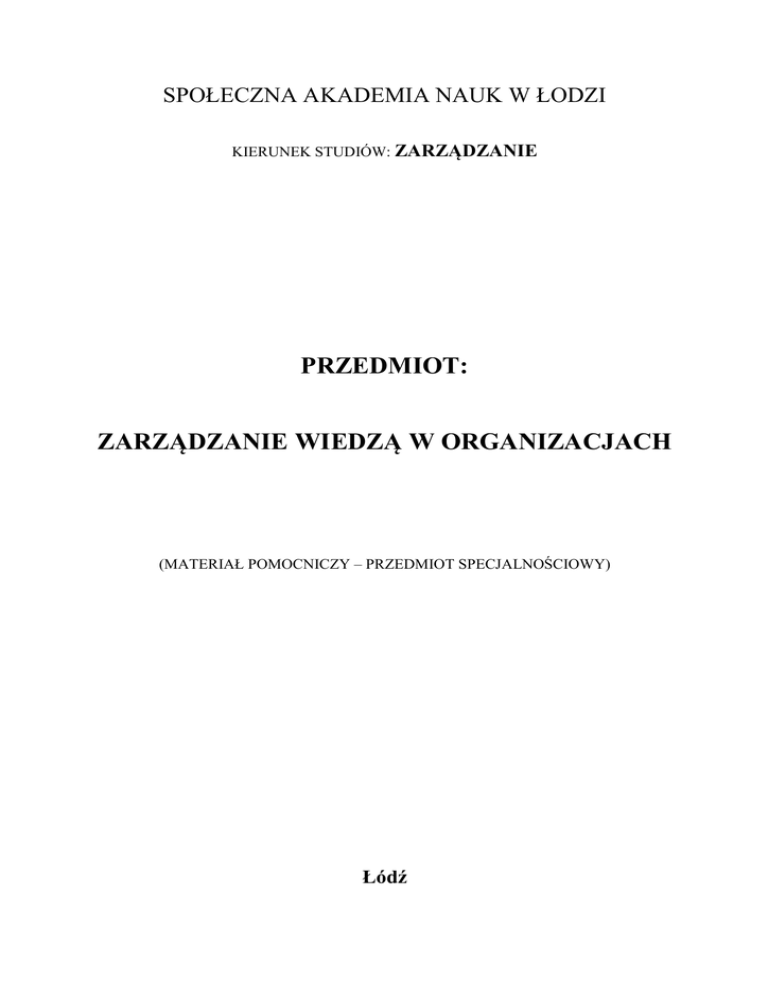 SPOŁECZNA AKADEMIA NAUK W ŁODZI

KIERUNEK STUDIÓW: ZARZĄDZANIE

PRZEDMIOT:

ZARZĄDZANIE WIEDZĄ W ORGANIZACJACH

(MATERIAŁ POMOCNICZY – PRZEDMIOT SPECJALNOŚCIOWY)

Łódź